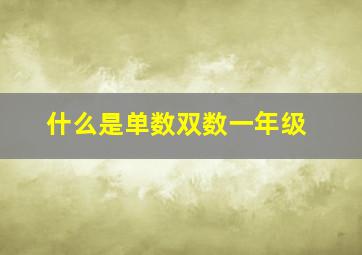 什么是单数双数一年级